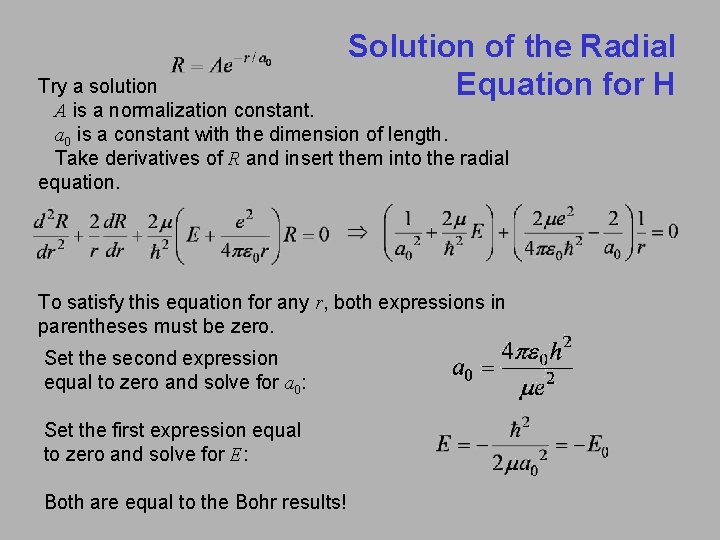 Solution of the Radial Equation for H

Try a solution $R = Ae^{-r/a_0}$

$A$ is a normalization constant.

$a_0$ is a constant with the dimension of length.

Take derivatives of $R$ and insert them into the radial equation.

$\frac{d^2R}{dr^2} + \frac{2}{r}\frac{dR}{dr} + \frac{2\mu}{\hbar^2}\left(E + \frac{e^2}{4\pi\varepsilon_0 r}\right)R = 0 \Rightarrow \left(\frac{1}{a_0^2} + \frac{2\mu}{\hbar^2}E\right) + \left(\frac{2\mu e^2}{4\pi\varepsilon_0\hbar^2} - \frac{2}{a_0}\right)\frac{1}{r} = 0$

To satisfy this equation for any $r$, both expressions in parentheses must be zero.

Set the second expression equal to zero and solve for $a_0$:

$a_0 = \frac{4\pi\varepsilon_0\hbar^2}{\mu e^2}$

Set the first expression equal to zero and solve for $E$:

$E = -\frac{\hbar^2}{2\mu a_0^2} = -E_0$

Both are equal to the Bohr results!